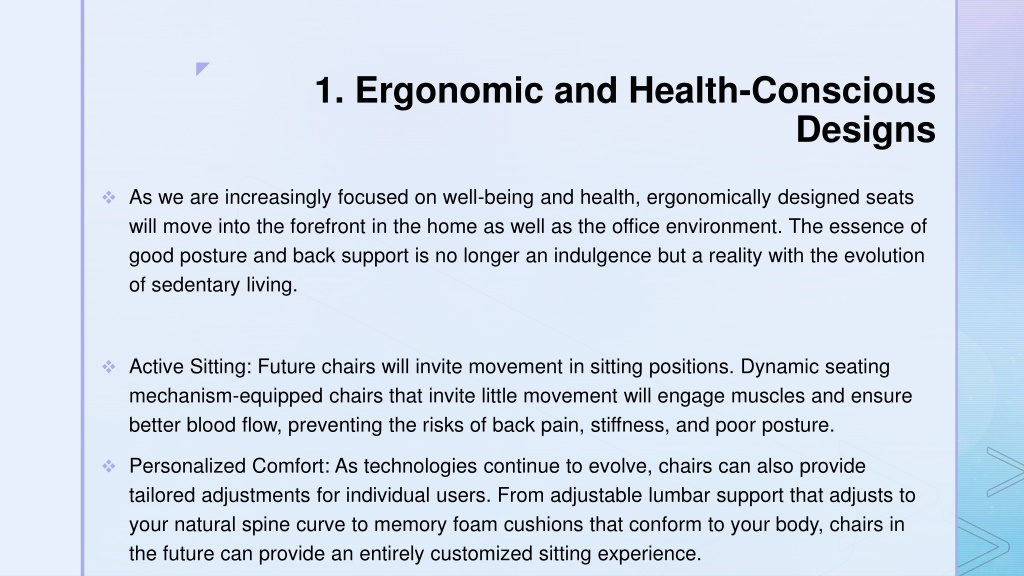 1. Ergonomic and Health-Conscious Designs

❖ As we are increasingly focused on well-being and health, ergonomically designed seats will move into the forefront in the home as well as the office environment. The essence of good posture and back support is no longer an indulgence but a reality with the evolution of sedentary living.

❖ Active Sitting: Future chairs will invite movement in sitting positions. Dynamic seating mechanism-equipped chairs that invite little movement will engage muscles and ensure better blood flow, preventing the risks of back pain, stiffness, and poor posture.

❖ Personalized Comfort: As technologies continue to evolve, chairs can also provide tailored adjustments for individual users. From adjustable lumbar support that adjusts to your natural spine curve to memory foam cushions that conform to your body, chairs in the future can provide an entirely customized sitting experience.